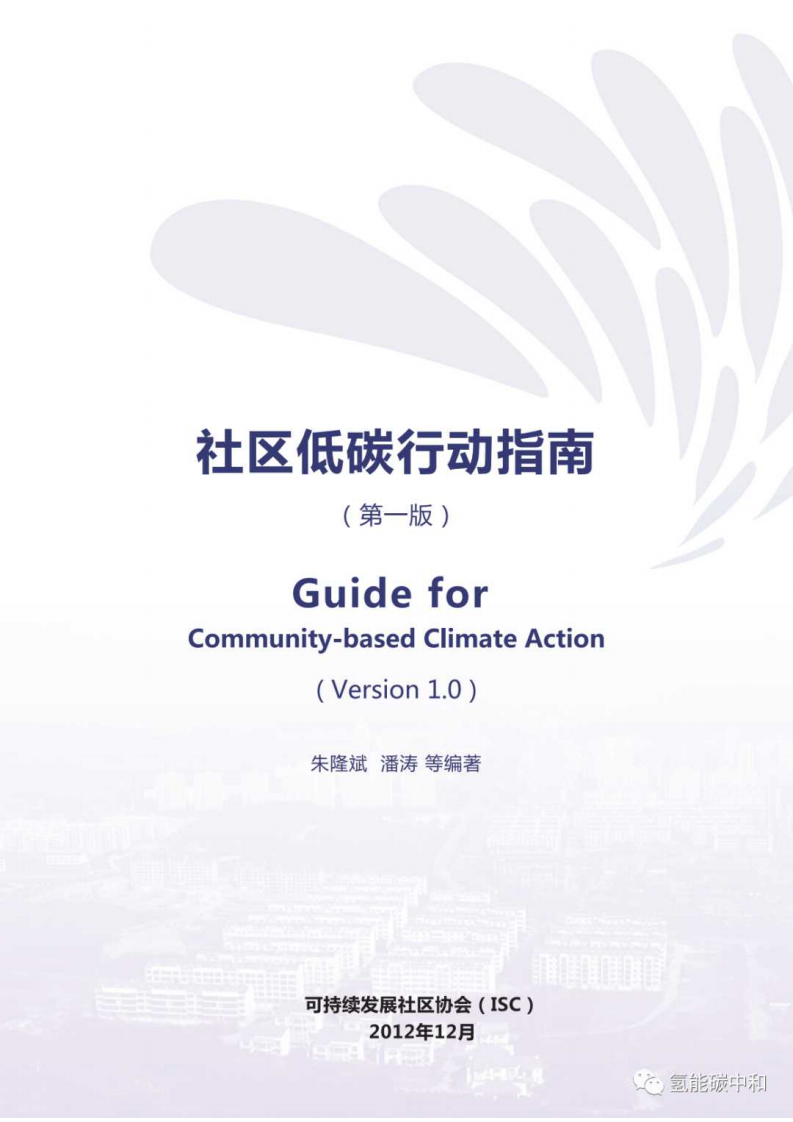 社区低碳行动指南

（第一版）

Guide for
Community-based Climate Action

( Version 1.0 )

朱隆斌 潘涛 等编著

可持续发展社区协会（ISC）
2012年12月

氢能碳中和